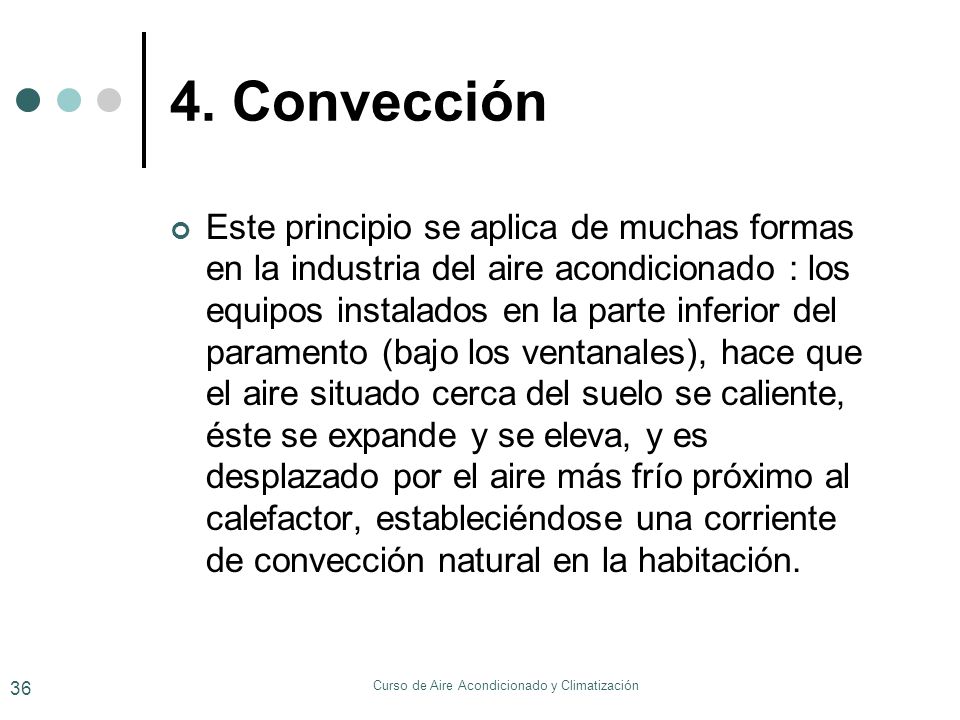 4. Convección

Este principio se aplica de muchas formas en la industria del aire acondicionado : los equipos instalados en la parte inferior del paramento (bajo los ventanales), hace que el aire situado cerca del suelo se caliente, éste se expande y se eleva, y es desplazado por el aire más frío próximo al calefactor, estableciéndose una corriente de convección natural en la habitación.

36

Curso de Aire Acondicionado y Climatización